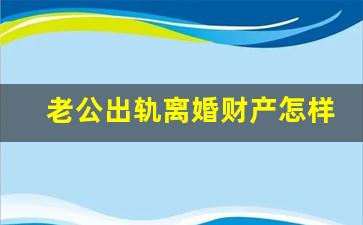 老公出轨离婚财产怎样